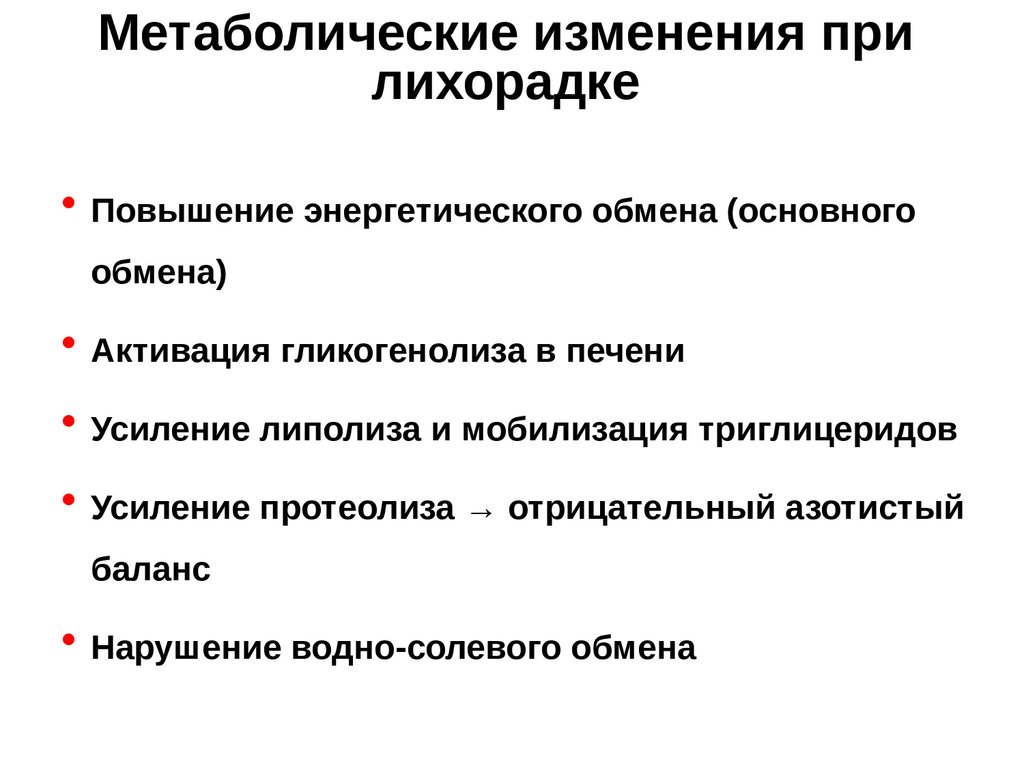 Метаболические изменения при лихорадке

• Повышение энергетического обмена (основного обмена)

• Активация гликогенолиза в печени

• Усиление липолиза и мобилизация триглицеридов

• Усиление протеолиза → отрицательный азотистый баланс

• Нарушение водно-солевого обмена